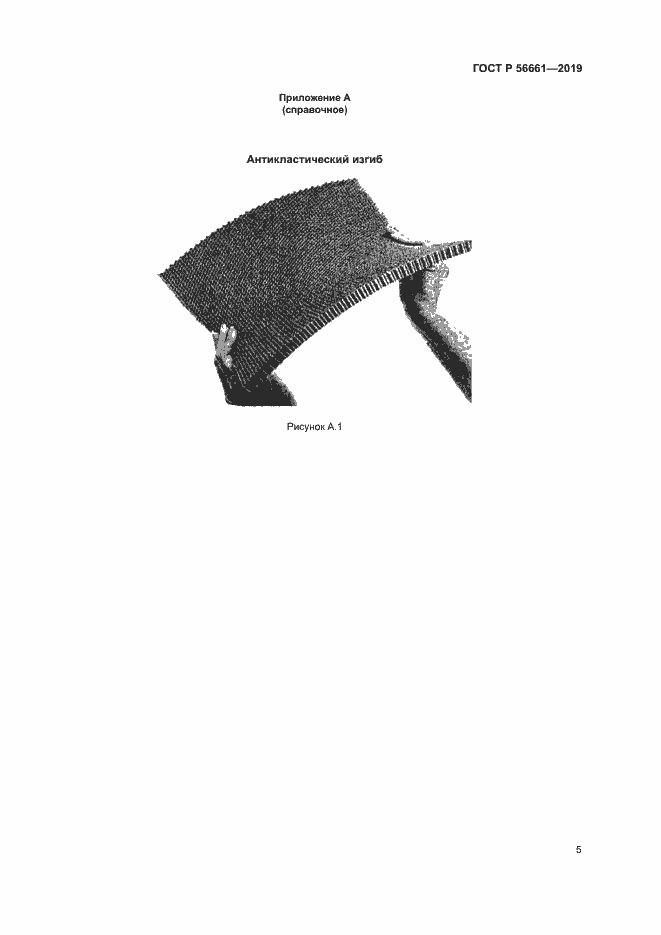 ГОСТ Р 56661—2019

Приложение А
(справочное)

Антикластический изгиб

Рисунок А.1

5